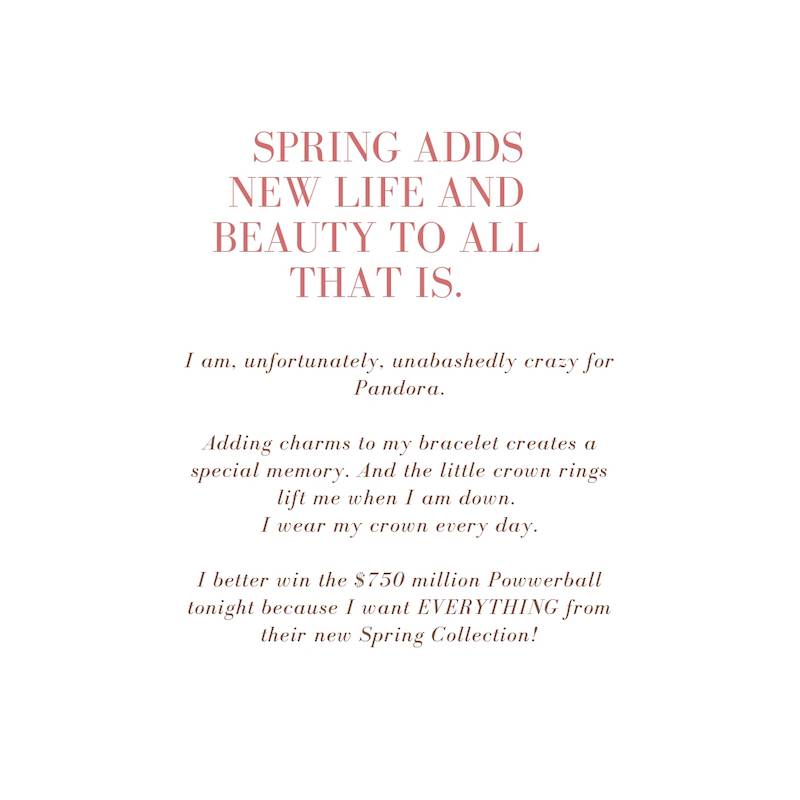 SPRING ADDS NEW LIFE AND BEAUTY TO ALL THAT IS.

I am, unfortunately, unabashedly crazy for Pandora.

Adding charms to my bracelet creates a special memory. And the little crown rings lift me when I am down.
I wear my crown every day.

I better win the $750 million Powwerball tonight because I want EVERYTHING from their new Spring Collection!